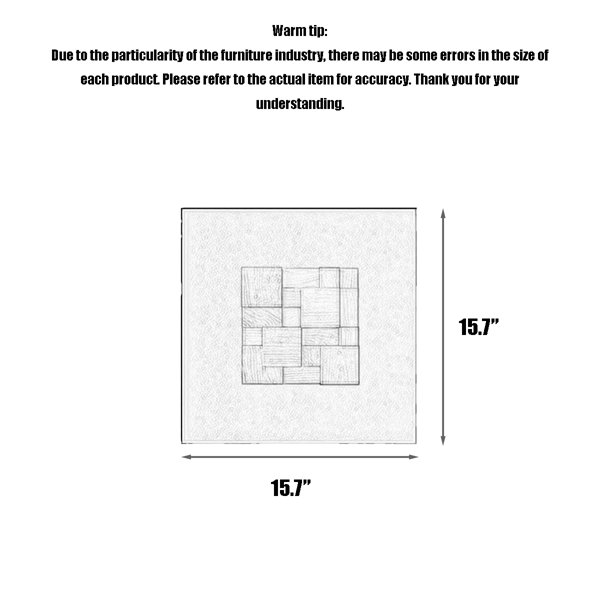 Warm tip:
Due to the particularity of the furniture industry, there may be some errors in the size of each product. Please refer to the actual item for accuracy. Thank you for your understanding.

15.7”

15.7”